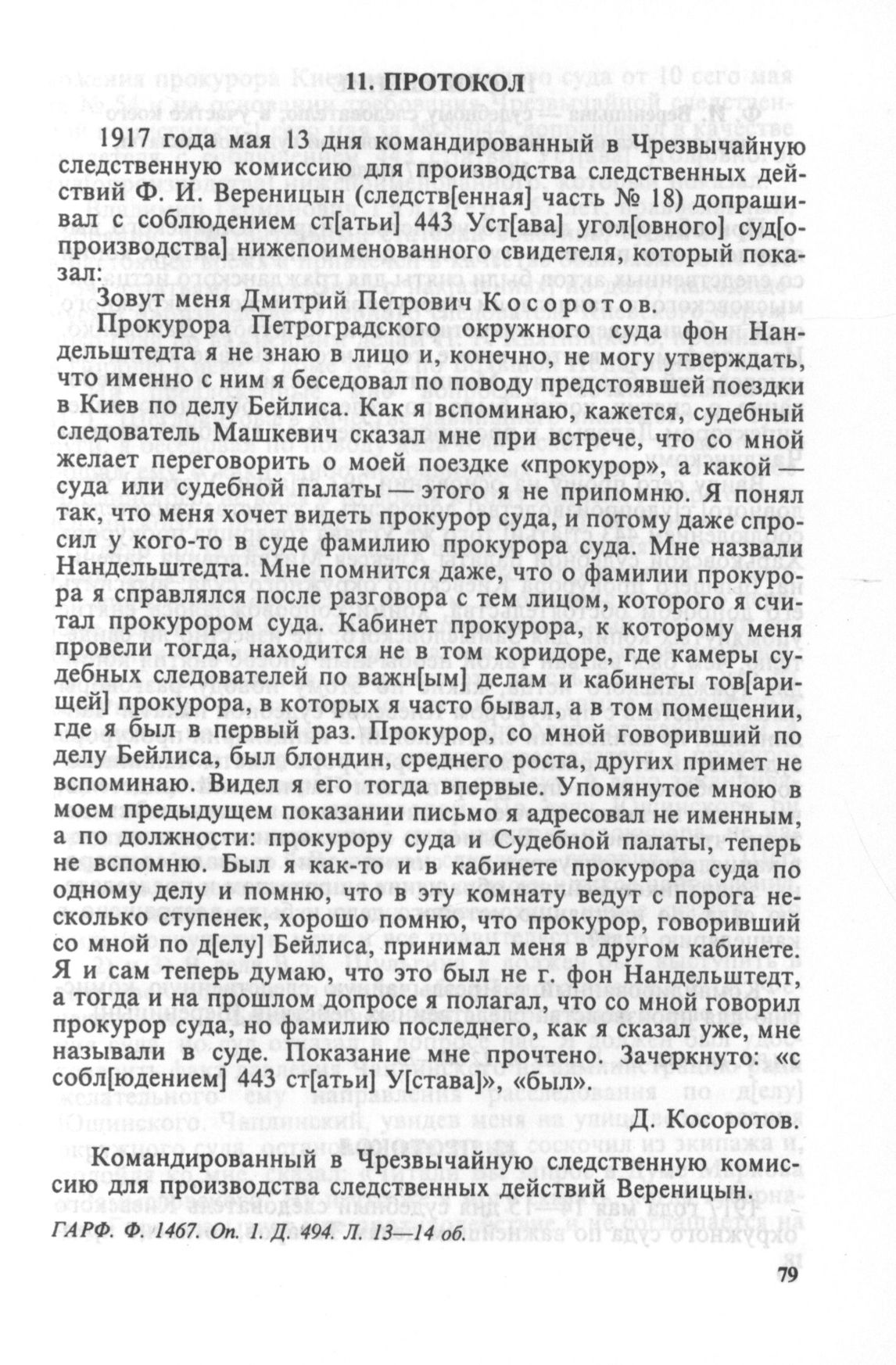 11. ПРОТОКОЛ

1917 года мая 13 дня командированный в Чрезвычайную следственную комиссию для производства следственных действий Ф. И. Вереницын (следств[енная] часть № 18) допрашивал с соблюдением ст[атьи] 443 Уст[ава] угол[овного] суд[опроизводства] нижепоименованного свидетеля, который показал:

Зовут меня Дмитрий Петрович Косоротов.

Прокурора Петроградского окружного суда фон Нандельштедта я не знаю в лицо и, конечно, не могу утверждать, что именно с ним я беседовал по поводу предстоявшей поездки в Киев по делу Бейлиса. Как я вспоминаю, кажется, судебный следователь Машкевич сказал мне при встрече, что со мной желает переговорить о моей поездке «прокурор», а какой — суда или судебной палаты — этого я не припомню. Я понял так, что меня хочет видеть прокурор суда, и потому даже спросил у кого-то в суде фамилию прокурора суда. Мне назвали Нандельштедта. Мне помнится даже, что о фамилии прокурора я справлялся после разговора с тем лицом, которого я считал прокурором суда. Кабинет прокурора, к которому меня провели тогда, находится не в том коридоре, где камеры судебных следователей по важн[ым] делам и кабинеты тов[арищей] прокурора, в которых я часто бывал, а в том помещении, где я был в первый раз. Прокурор, со мной говоривший по делу Бейлиса, был блондин, среднего роста, других примет не вспоминаю. Видел я его тогда впервые. Упомянутое мною в моем предыдущем показании письмо я адресовал не именным, а по должности: прокурору суда и Судебной палаты, теперь не вспомню. Был я как-то и в кабинете прокурора суда по одному делу и помню, что в эту комнату ведут с порога несколько ступенек, хорошо помню, что прокурор, говоривший со мной по д[елу] Бейлиса, принимал меня в другом кабинете. Я и сам теперь думаю, что это был не г. фон Нандельштедт, а тогда и на прошлом допросе я полагал, что со мной говорил прокурор суда, но фамилию последнего, как я сказал уже, мне называли в суде. Показание мне прочтено. Зачеркнуто: «с собл[юдением] 443 ст[атьи] У[става]», «был».

Д. Косоротов.

Командированный в Чрезвычайную следственную комиссию для производства следственных действий Вереницын.

ГАРФ. Ф. 1467. Оп. 1. Д. 494. Л. 13—14 об.

79